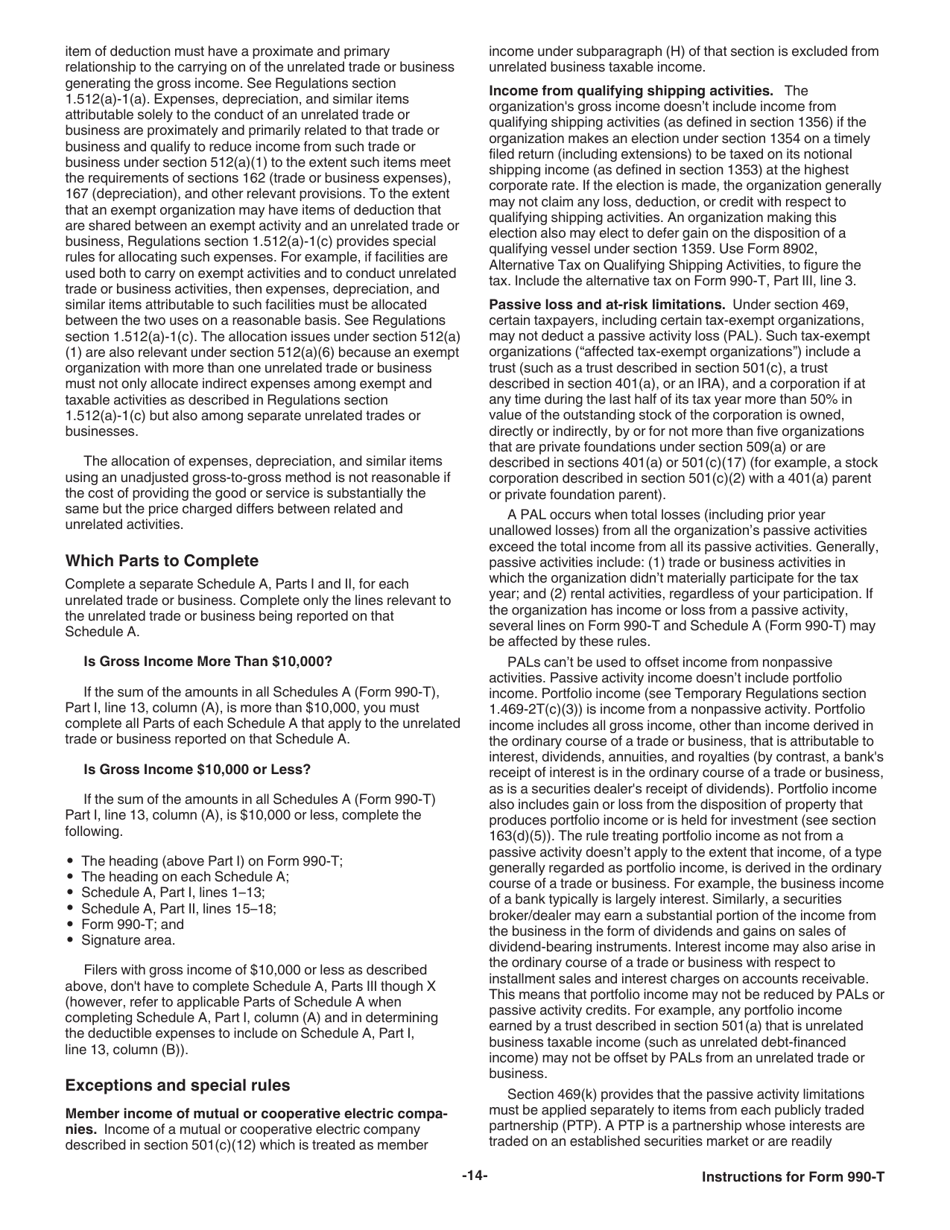 item of deduction must have a proximate and primary relationship to the carrying on of the unrelated trade or business generating the gross income. See Regulations section 1.512(a)-1(a). Expenses, depreciation, and similar items attributable solely to the conduct of an unrelated trade or business are proximately and primarily related to that trade or business and qualify to reduce income from such trade or business under section 512(a)(1) to the extent such items meet the requirements of sections 162 (trade or business expenses), 167 (depreciation), and other relevant provisions. To the extent that an exempt organization may have items of deduction that are shared between an exempt activity and an unrelated trade or business, Regulations section 1.512(a)-1(c) provides special rules for allocating such expenses. For example, if facilities are used both to carry on exempt activities and to conduct unrelated trade or business activities, then expenses, depreciation, and similar items attributable to such facilities must be allocated between the two uses on a reasonable basis. See Regulations section 1.512(a)-1(c). The allocation issues under section 512(a)(1) are also relevant under section 512(a)(6) because an exempt organization with more than one unrelated trade or business must not only allocate indirect expenses among exempt and taxable activities as described in Regulations section 1.512(a)-1(c) but also among separate unrelated trades or businesses.

The allocation of expenses, depreciation, and similar items using an unadjusted gross-to-gross method is not reasonable if the cost of providing the good or service is substantially the same but the price charged differs between related and unrelated activities.

Which Parts to Complete

Complete a separate Schedule A, Parts I and II, for each unrelated trade or business. Complete only the lines relevant to the unrelated trade or business being reported on that Schedule A.

Is Gross Income More Than $10,000?

If the sum of the amounts in all Schedules A (Form 990-T), Part I, line 13, column (A), is more than $10,000, you must complete all Parts of each Schedule A that apply to the unrelated trade or business reported on that Schedule A.

Is Gross Income $10,000 or Less?

If the sum of the amounts in all Schedules A (Form 990-T) Part I, line 13, column (A), is $10,000 or less, complete the following.

• The heading (above Part I) on Form 990-T;
• The heading on each Schedule A;
• Schedule A, Part I, lines 1–13;
• Schedule A, Part II, lines 15–18;
• Form 990-T; and
• Signature area.

Filers with gross income of $10,000 or less as described above, don't have to complete Schedule A, Parts III though X (however, refer to applicable Parts of Schedule A when completing Schedule A, Part I, column (A) and in determining the deductible expenses to include on Schedule A, Part I, line 13, column (B)).

Exceptions and special rules

Member income of mutual or cooperative electric companies. Income of a mutual or cooperative electric company described in section 501(c)(12) which is treated as member income under subparagraph (H) of that section is excluded from unrelated business taxable income.

Income from qualifying shipping activities. The organization's gross income doesn't include income from qualifying shipping activities (as defined in section 1356) if the organization makes an election under section 1354 on a timely filed return (including extensions) to be taxed on its notional shipping income (as defined in section 1353) at the highest corporate rate. If the election is made, the organization generally may not claim any loss, deduction, or credit with respect to qualifying shipping activities. An organization making this election also may elect to defer gain on the disposition of a qualifying vessel under section 1359. Use Form 8902, Alternative Tax on Qualifying Shipping Activities, to figure the tax. Include the alternative tax on Form 990-T, Part III, line 3.

Passive loss and at-risk limitations. Under section 469, certain taxpayers, including certain tax-exempt organizations, may not deduct a passive activity loss (PAL). Such tax-exempt organizations ("affected tax-exempt organizations") include a trust (such as a trust described in section 501(c), a trust described in section 401(a), or an IRA), and a corporation if at any time during the last half of its tax year more than 50% in value of the outstanding stock of the corporation is owned, directly or indirectly, by or for not more than five organizations that are private foundations under section 509(a) or are described in sections 401(a) or 501(c)(17) (for example, a stock corporation described in section 501(c)(2) with a 401(a) parent or private foundation parent).

A PAL occurs when total losses (including prior year unallowed losses) from all the organization's passive activities exceed the total income from all its passive activities. Generally, passive activities include: (1) trade or business activities in which the organization didn't materially participate for the tax year; and (2) rental activities, regardless of your participation. If the organization has income or loss from a passive activity, several lines on Form 990-T and Schedule A (Form 990-T) may be affected by these rules.

PALs can't be used to offset income from nonpassive activities. Passive activity income doesn't include portfolio income. Portfolio income (see Temporary Regulations section 1.469-2T(c)(3)) is income from a nonpassive activity. Portfolio income includes all gross income, other than income derived in the ordinary course of a trade or business, that is attributable to interest, dividends, annuities, and royalties (by contrast, a bank's receipt of interest is in the ordinary course of a trade or business, as is a securities dealer's receipt of dividends). Portfolio income also includes gain or loss from the disposition of property that produces portfolio income or is held for investment (see section 163(d)(5)). The rule treating portfolio income as not from a passive activity doesn't apply to the extent that income, of a type generally regarded as portfolio income, is derived in the ordinary course of a trade or business. For example, the business income of a bank typically is largely interest. Similarly, a securities broker/dealer may earn a substantial portion of the income from the business in the form of dividends and gains on sales of dividend-bearing instruments. Interest income may also arise in the ordinary course of a trade or business with respect to installment sales and interest charges on accounts receivable. This means that portfolio income may not be reduced by PALs or passive activity credits. For example, any portfolio income earned by a trust described in section 501(a) that is unrelated business taxable income (such as unrelated debt-financed income) may not be offset by PALs from an unrelated trade or business.

Section 469(k) provides that the passive activity limitations must be applied separately to items from each publicly traded partnership (PTP). A PTP is a partnership whose interests are traded on an established securities market or are readily

-14-

Instructions for Form 990-T